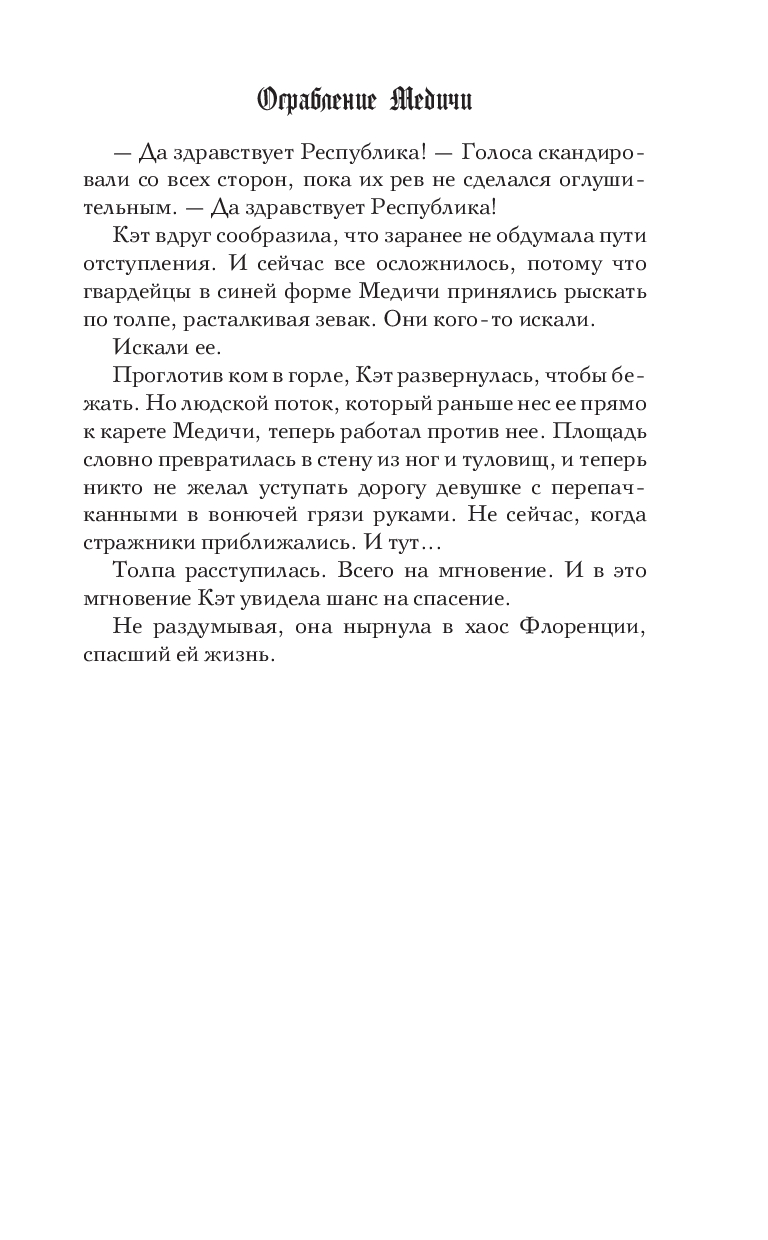 Ограбление Медичи

— Да здравствует Республика! — Голоса скандировали со всех сторон, пока их рев не сделался оглушительным. — Да здравствует Республика!

Кэт вдруг сообразила, что заранее не обдумала пути отступления. И сейчас все осложнилось, потому что гвардейцы в синей форме Медичи принялись рыскать по толпе, расталкивая зевак. Они кого-то искали.

Искали ее.

Проглотив ком в горле, Кэт развернулась, чтобы бежать. Но людской поток, который раньше нес ее прямо к карете Медичи, теперь работал против нее. Площадь словно превратилась в стену из ног и туловищ, и теперь никто не желал уступать дорогу девушке с перепачканными в вонючей грязи руками. Не сейчас, когда стражники приближались. И тут…

Толпа расступилась. Всего на мгновение. И в это мгновение Кэт увидела шанс на спасение.

Не раздумывая, она нырнула в хаос Флоренции, спасший ей жизнь.